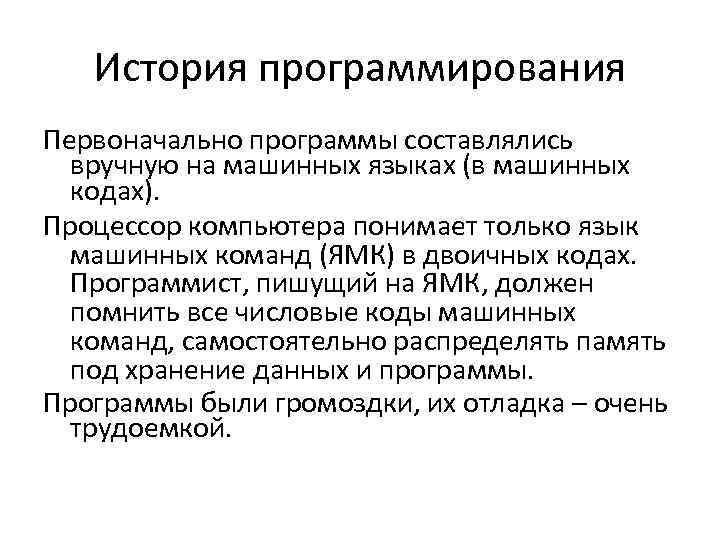 История программирования

Первоначально программы составлялись вручную на машинных языках (в машинных кодах).

Процессор компьютера понимает только язык машинных команд (ЯМК) в двоичных кодах. Программист, пишущий на ЯМК, должен помнить все числовые коды машинных команд, самостоятельно распределять память под хранение данных и программы.

Программы были громоздки, их отладка – очень трудоемкой.